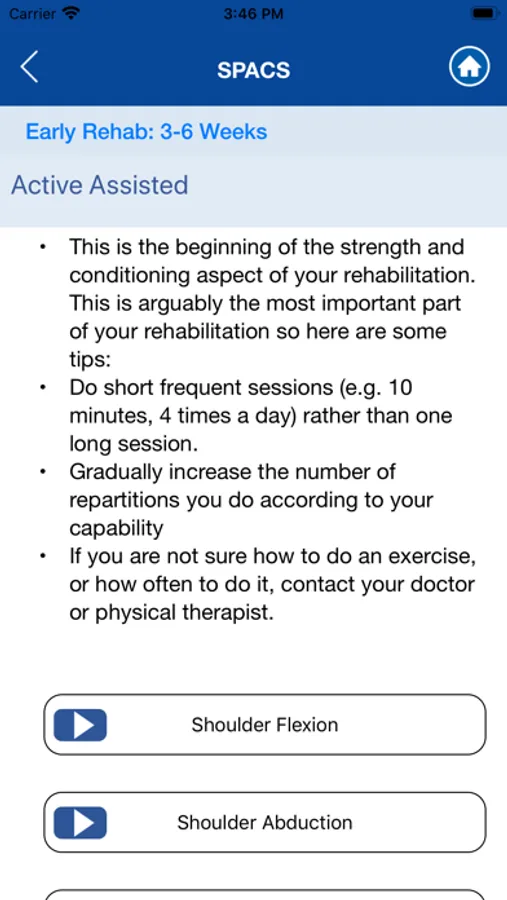 Carrier 3:46 PM

SPACS

Early Rehab: 3-6 Weeks

Active Assisted

• This is the beginning of the strength and conditioning aspect of your rehabilitation. This is arguably the most important part of your rehabilitation so here are some tips:
• Do short frequent sessions (e.g. 10 minutes, 4 times a day) rather than one long session.
• Gradually increase the number of repartitions you do according to your capability
• If you are not sure how to do an exercise, or how often to do it, contact your doctor or physical therapist.

Shoulder Flexion

Shoulder Abduction